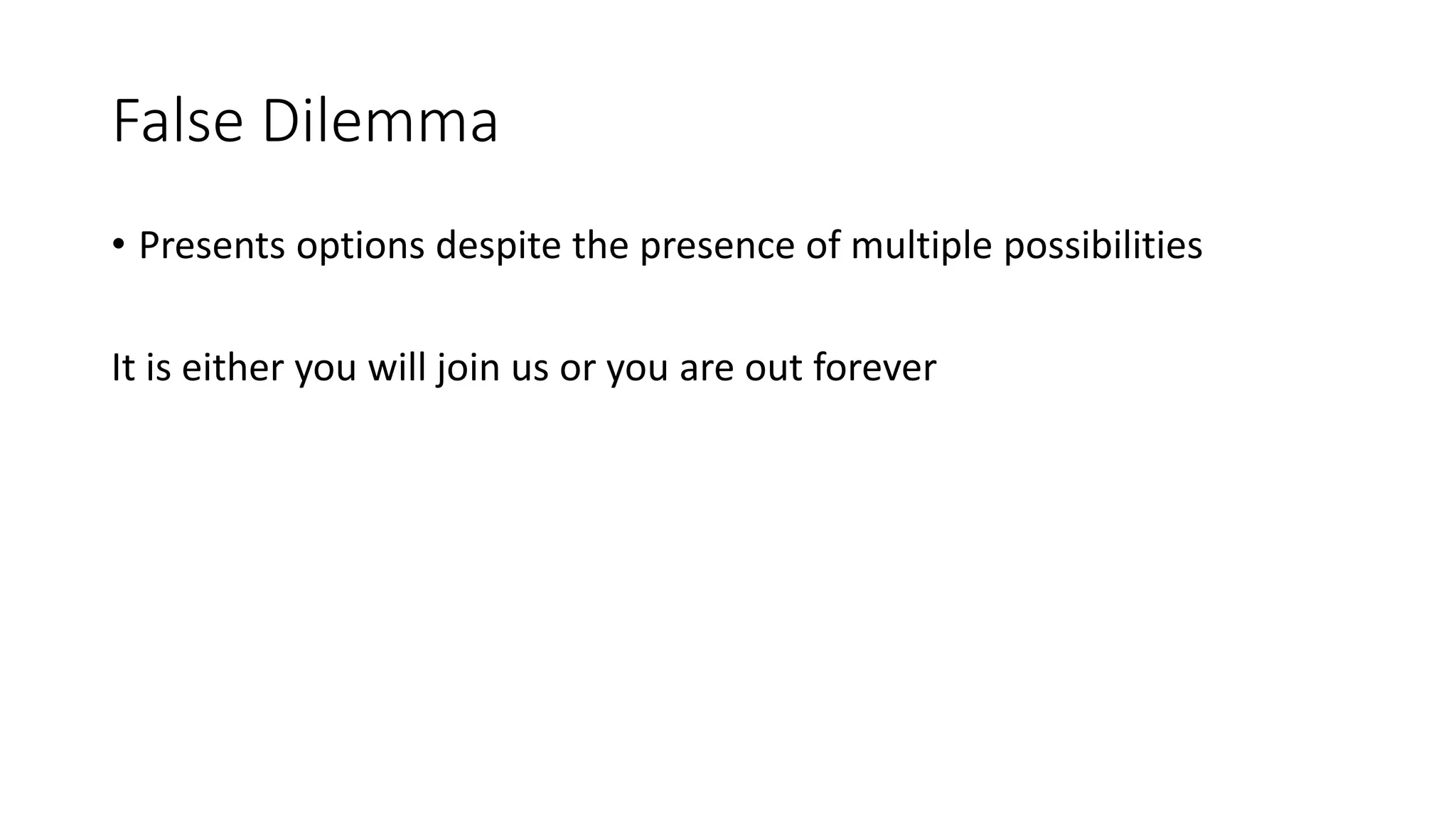 False Dilemma

• Presents options despite the presence of multiple possibilities

It is either you will join us or you are out forever